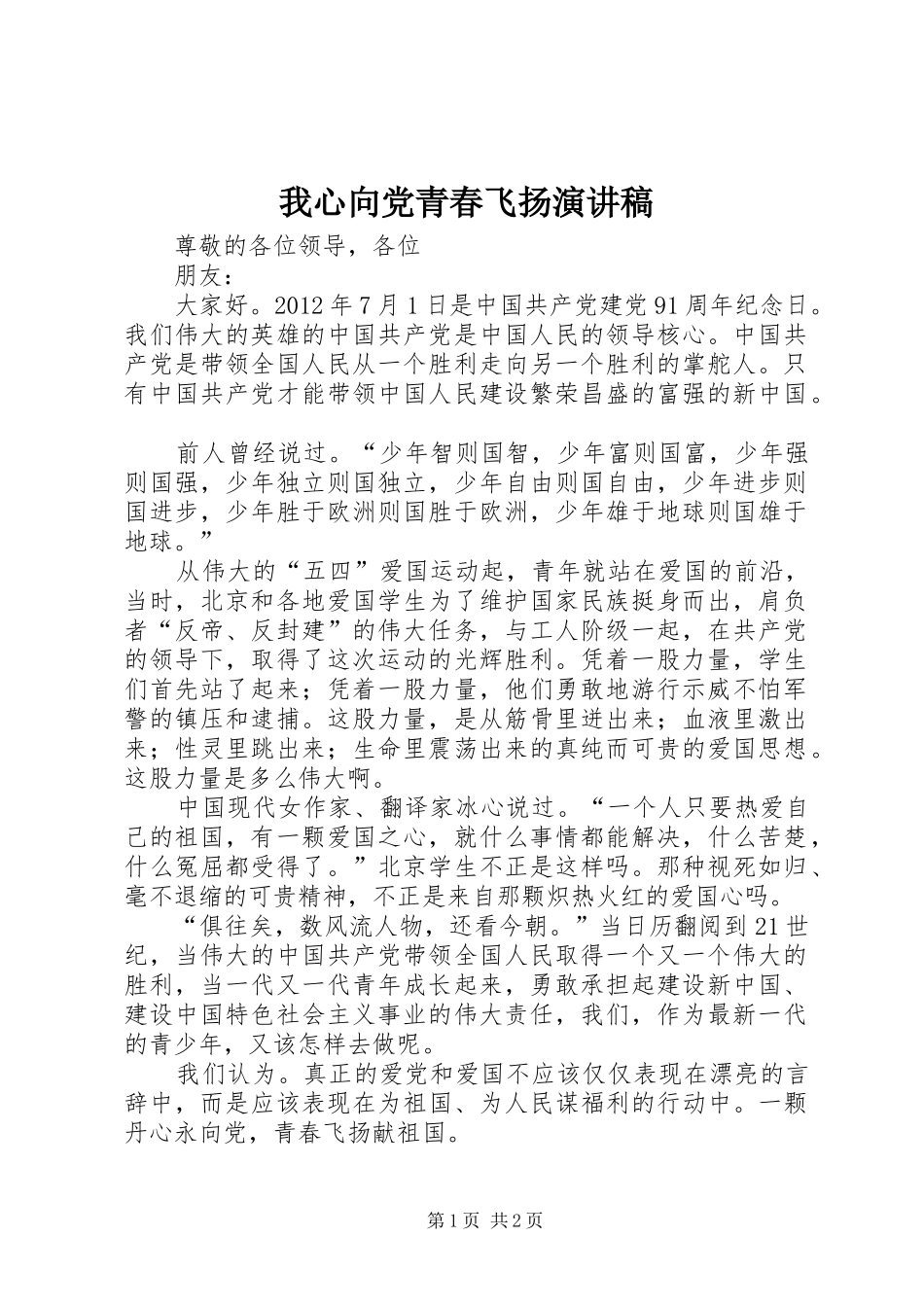 我心向党青春飞扬演讲稿

尊敬的各位领导，各位

朋友：

大家好。2012年7月1日是中国共产党建党91周年纪念日。我们伟大的英雄的中国共产党是中国人民的领导核心。中国共产党是带领全国人民从一个胜利走向另一个胜利的掌舵人。只有中国共产党才能带领中国人民建设繁荣昌盛的富强的新中国。

前人曾经说过。“少年智则国智，少年富则国富，少年强则国强，少年独立则国独立，少年自由则国自由，少年进步则国进步，少年胜于欧洲则国胜于欧洲，少年雄于地球则国雄于地球。”

从伟大的“五四”爱国运动起，青年就站在爱国的前沿，当时，北京和各地爱国学生为了维护国家民族挺身而出，肩负者“反帝、反封建”的伟大任务，与工人阶级一起，在共产党的领导下，取得了这次运动的光辉胜利。凭着一股力量，学生们首先站了起来；凭着一股力量，他们勇敢地游行示威不怕军警的镇压和逮捕。这股力量，是从筋骨里迸出来；血液里激出来；性灵里跳出来；生命里震荡出来的真纯而可贵的爱国思想。这股力量是多么伟大啊。

中国现代女作家、翻译家冰心说过。“一个人只要热爱自己的祖国，有一颗爱国之心，就什么事情都能解决，什么苦楚，什么冤屈都受得了。”北京学生不正是这样吗。那种视死如归、毫不退缩的可贵精神，不正是来自那颗炽热火红的爱国心吗。

“俱往矣，数风流人物，还看今朝。”当日历翻阅到21世纪，当伟大的中国共产党带领全国人民取得一个又一个伟大的胜利，当一代又一代青年成长起来，勇敢承担起建设新中国、建设中国特色社会主义事业的伟大责任，我们，作为最新一代的青少年，又该怎样去做呢。

我们认为。真正的爱党和爱国不应该仅仅表现在漂亮的言辞中，而是应该表现在为祖国、为人民谋福利的行动中。一颗丹心永向党，青春飞扬献祖国。

第1页 共2页